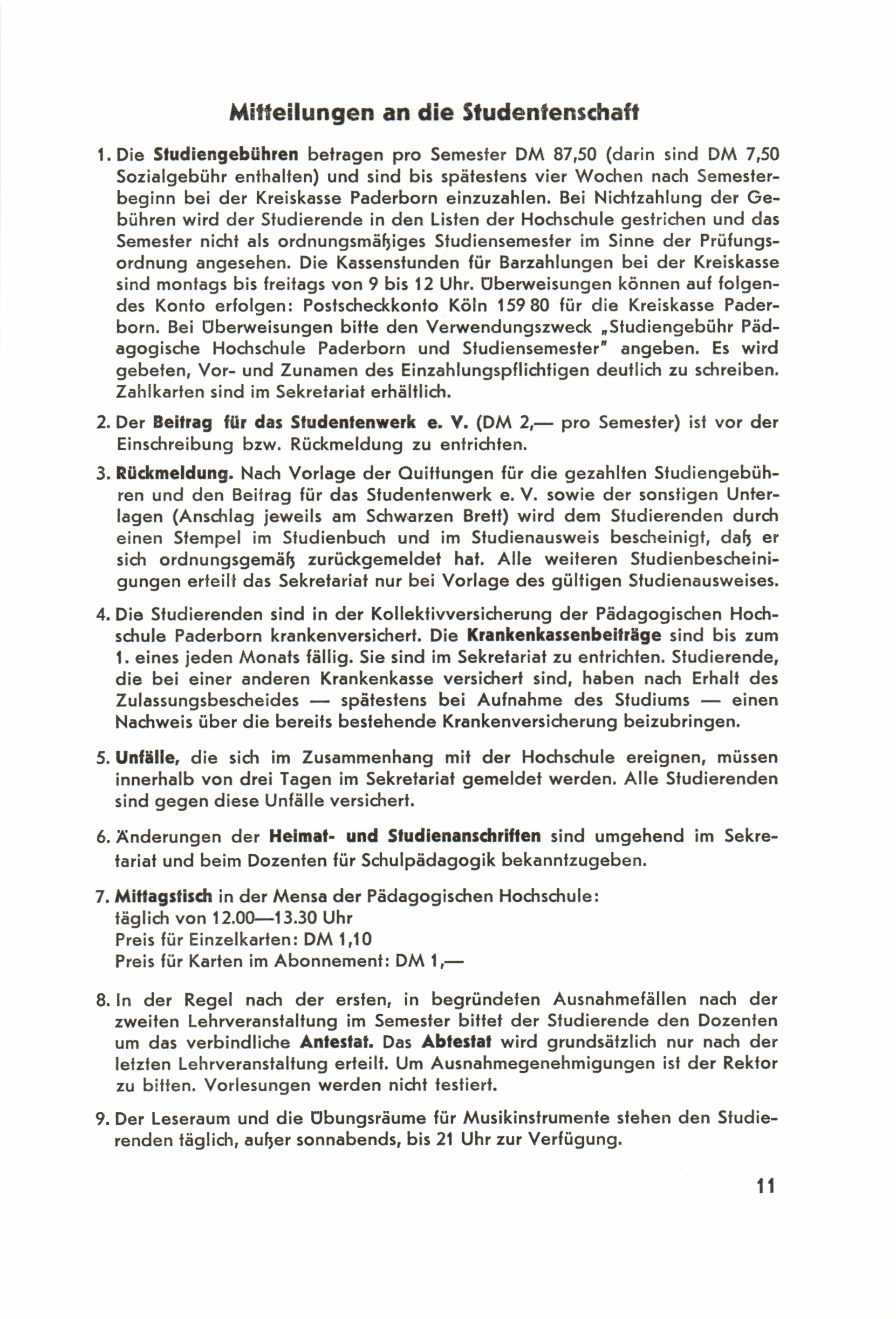 Mitteilungen an die Studentenschaft

1. Die Studiengebühren betragen pro Semester DM 87,50 (darin sind DM 7,50 Sozialgebühr enthalten) und sind bis spätestens vier Wochen nach Semesterbeginn bei der Kreiskasse Paderborn einzuzahlen. Bei Nichtzahlung der Gebühren wird der Studierende in den Listen der Hochschule gestrichen und das Semester nicht als ordnungsmäßiges Studiensemester im Sinne der Prüfungsordnung angesehen. Die Kassenstunden für Barzahlungen bei der Kreiskasse sind montags bis freitags von 9 bis 12 Uhr. Überweisungen können auf folgendes Konto erfolgen: Postscheckkonto Köln 159 80 für die Kreiskasse Paderborn. Bei Überweisungen bitte den Verwendungszweck „Studiengebühr Pädagogische Hochschule Paderborn und Studiensemester" angeben. Es wird gebeten, Vor- und Zunamen des Einzahlungspflichtigen deutlich zu schreiben. Zahlkarten sind im Sekretariat erhältlich.

2. Der Beitrag für das Studentenwerk e. V. (DM 2,— pro Semester) ist vor der Einschreibung bzw. Rückmeldung zu entrichten.

3. Rückmeldung. Nach Vorlage der Quittungen für die gezahlten Studiengebühren und den Beitrag für das Studentenwerk e. V. sowie der sonstigen Unterlagen (Anschlag jeweils am Schwarzen Brett) wird dem Studierenden durch einen Stempel im Studienbuch und im Studienausweis bescheinigt, daß er sich ordnungsgemäß zurückgemeldet hat. Alle weiteren Studienbescheinigungen erteilt das Sekretariat nur bei Vorlage des gültigen Studienausweises.

4. Die Studierenden sind in der Kollektivversicherung der Pädagogischen Hochschule Paderborn krankenversichert. Die Krankenkassenbeiträge sind bis zum 1. eines jeden Monats fällig. Sie sind im Sekretariat zu entrichten. Studierende, die bei einer anderen Krankenkasse versichert sind, haben nach Erhalt des Zulassungsbescheides — spätestens bei Aufnahme des Studiums — einen Nachweis über die bereits bestehende Krankenversicherung beizubringen.

5. Unfälle, die sich im Zusammenhang mit der Hochschule ereignen, müssen innerhalb von drei Tagen im Sekretariat gemeldet werden. Alle Studierenden sind gegen diese Unfälle versichert.

6. Änderungen der Heimat- und Studienanschriften sind umgehend im Sekretariat und beim Dozenten für Schulpädagogik bekanntzugeben.

7. Mittagstisch in der Mensa der Pädagogischen Hochschule:
täglich von 12.00—13.30 Uhr
Preis für Einzelkarten: DM 1,10
Preis für Karten im Abonnement: DM 1,—

8. In der Regel nach der ersten, in begründeten Ausnahmefällen nach der zweiten Lehrveranstaltung im Semester bittet der Studierende den Dozenten um das verbindliche Antestat. Das Abtestat wird grundsätzlich nur nach der letzten Lehrveranstaltung erteilt. Um Ausnahmegenehmigungen ist der Rektor zu bitten. Vorlesungen werden nicht testiert.

9. Der Leseraum und die Übungsräume für Musikinstrumente stehen den Studierenden täglich, außer sonnabends, bis 21 Uhr zur Verfügung.

11